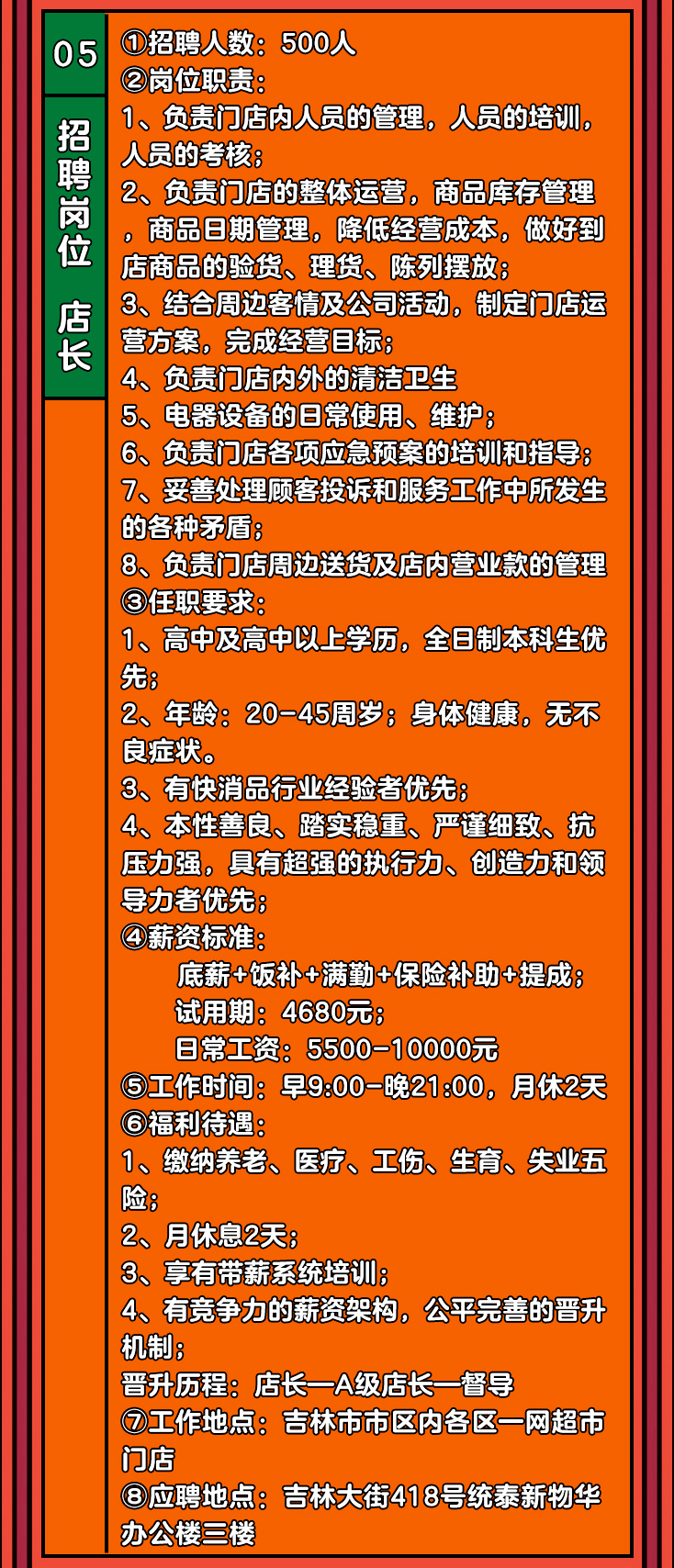 05

招聘岗位 店长

①招聘人数：500人
②岗位职责：
1、负责门店内人员的管理，人员的培训，人员的考核；
2、负责门店的整体运营，商品库存管理，商品日期管理，降低经营成本，做好到店商品的验货、理货、陈列摆放；
3、结合周边客情及公司活动，制定门店运营方案，完成经营目标；
4、负责门店内外的清洁卫生
5、电器设备的日常使用、维护；
6、负责门店各项应急预案的培训和指导；
7、妥善处理顾客投诉和服务工作中所发生的各种矛盾；
8、负责门店周边送货及店内营业款的管理
③任职要求：
1、高中及高中以上学历，全日制本科生优先；
2、年龄：20-45周岁；身体健康，无不良症状。
3、有快消品行业经验者优先；
4、本性善良、踏实稳重、严谨细致、抗压力强，具有超强的执行力、创造力和领导力者优先；
④薪资标准：
底薪+饭补+满勤+保险补助+提成；
试用期：4680元；
日常工资：5500-10000元
⑤工作时间：早9:00-晚21:00，月休2天
⑥福利待遇：
1、缴纳养老、医疗、工伤、生育、失业五险；
2、月休息2天；
3、享有带薪系统培训；
4、有竞争力的薪资架构，公平完善的晋升机制；
晋升历程：店长—A级店长—督导
⑦工作地点：吉林市市区内各区一网超市门店
⑧应聘地点：吉林大街418号统泰新物华办公楼三楼